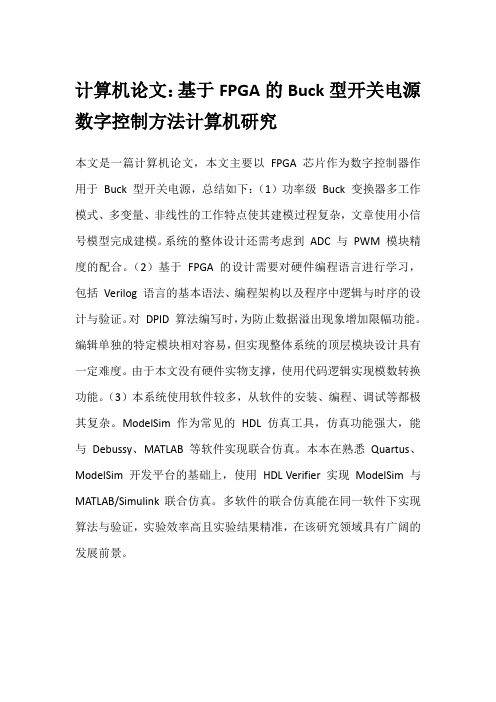 计算机论文：基于 FPGA 的 Buck 型开关电源数字控制方法计算机研究

本文是一篇计算机论文，本文主要以 FPGA 芯片作为数字控制器作用于 Buck 型开关电源，总结如下：（1）功率级 Buck 变换器多工作模式、多变量、非线性的工作特点使其建模过程复杂，文章使用小信号模型完成建模。系统的整体设计还需考虑到 ADC 与 PWM 模块精度的配合。（2）基于 FPGA 的设计需要对硬件编程语言进行学习，包括 Verilog 语言的基本语法、编程架构以及程序中逻辑与时序的设计与验证。对 DPID 算法编写时，为防止数据溢出现象增加限幅功能。编辑单独的特定模块相对容易，但实现整体系统的顶层模块设计具有一定难度。由于本文没有硬件实物支撑，使用代码逻辑实现模数转换功能。（3）本系统使用软件较多，从软件的安装、编程、调试等都极其复杂。ModelSim 作为常见的 HDL 仿真工具，仿真功能强大，能与 Debussy、MATLAB 等软件实现联合仿真。本本在熟悉 Quartus、ModelSim 开发平台的基础上，使用 HDL Verifier 实现 ModelSim 与 MATLAB/Simulink 联合仿真。多软件的联合仿真能在同一软件下实现算法与验证，实验效率高且实验结果精准，在该研究领域具有广阔的发展前景。